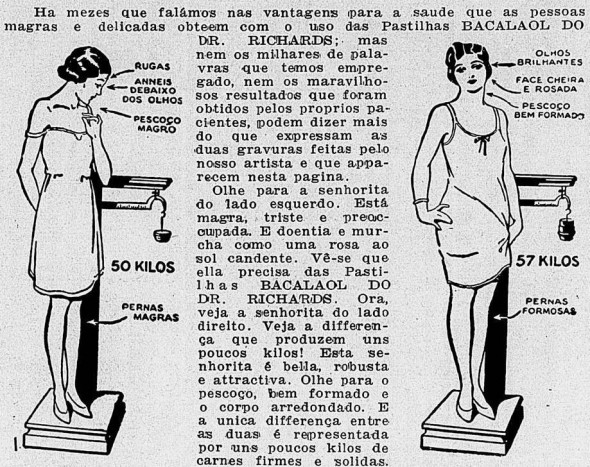 Ha mezes que falámos nas vantagens para a saude que as pessoas magras e delicadas obteem com o uso das Pastilhas BACALAOL DO DR. RICHARDS; mas nem os milhares de palavras que temos empregado, nem os maravilhosos resultados que foram obtidos pelos proprios pacientes, podem dizer mais do que expressam as duas gravuras feitas pelo nosso artista e que apparecem nesta pagina.

Olhe para a senhorita do lado esquerdo. Está magra, triste e preoccupada. E doentia e murcha como uma rosa ao sol candente. Vê-se que ella precisa das Pastilhas BACALAOL DO DR. RICHARDS. Ora, veja a senhorita do lado direito. Veja a differença que produzem uns poucos kilos! Esta senhorita é bella, robusta e attractiva. Olhe para o pescoço, bem formado e o corpo arredondado. E a unica differença entre as duas é representada por uns poucos kilos de carnes firmes e solidas.

RUGAS
ANNEIS DEBAIXO DOS OLHOS
PESCOÇO MAGRO
50 KILOS
PERNAS MAGRAS

OLHOS BRILHANTES
FACE CHEIRA E ROSADA
PESCOÇO BEM FORMADO
57 KILOS
PERNAS FORMOSAS